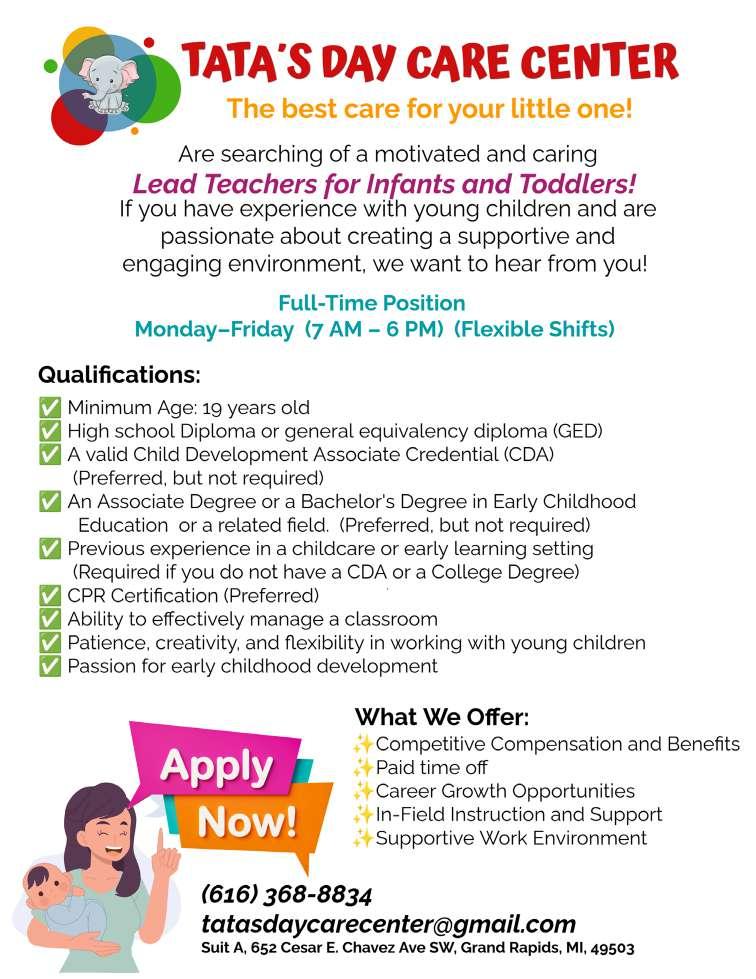 TATA'S DAY CARE CENTER
The best care for your little one!

Are searching of a motivated and caring
Lead Teachers for Infants and Toddlers!
If you have experience with young children and are passionate about creating a supportive and engaging environment, we want to hear from you!

Full-Time Position
Monday–Friday (7 AM – 6 PM) (Flexible Shifts)

Qualifications:
✅ Minimum Age: 19 years old
✅ High school Diploma or general equivalency diploma (GED)
✅ A valid Child Development Associate Credential (CDA) (Preferred, but not required)
✅ An Associate Degree or a Bachelor's Degree in Early Childhood Education or a related field. (Preferred, but not required)
✅ Previous experience in a childcare or early learning setting (Required if you do not have a CDA or a College Degree)
✅ CPR Certification (Preferred)
✅ Ability to effectively manage a classroom
✅ Patience, creativity, and flexibility in working with young children
✅ Passion for early childhood development

Apply Now!

What We Offer:
✨Competitive Compensation and Benefits
✨Paid time off
✨Career Growth Opportunities
✨In-Field Instruction and Support
✨Supportive Work Environment

(616) 368-8834
tatasdaycarecenter@gmail.com
Suit A, 652 Cesar E. Chavez Ave SW, Grand Rapids, MI, 49503